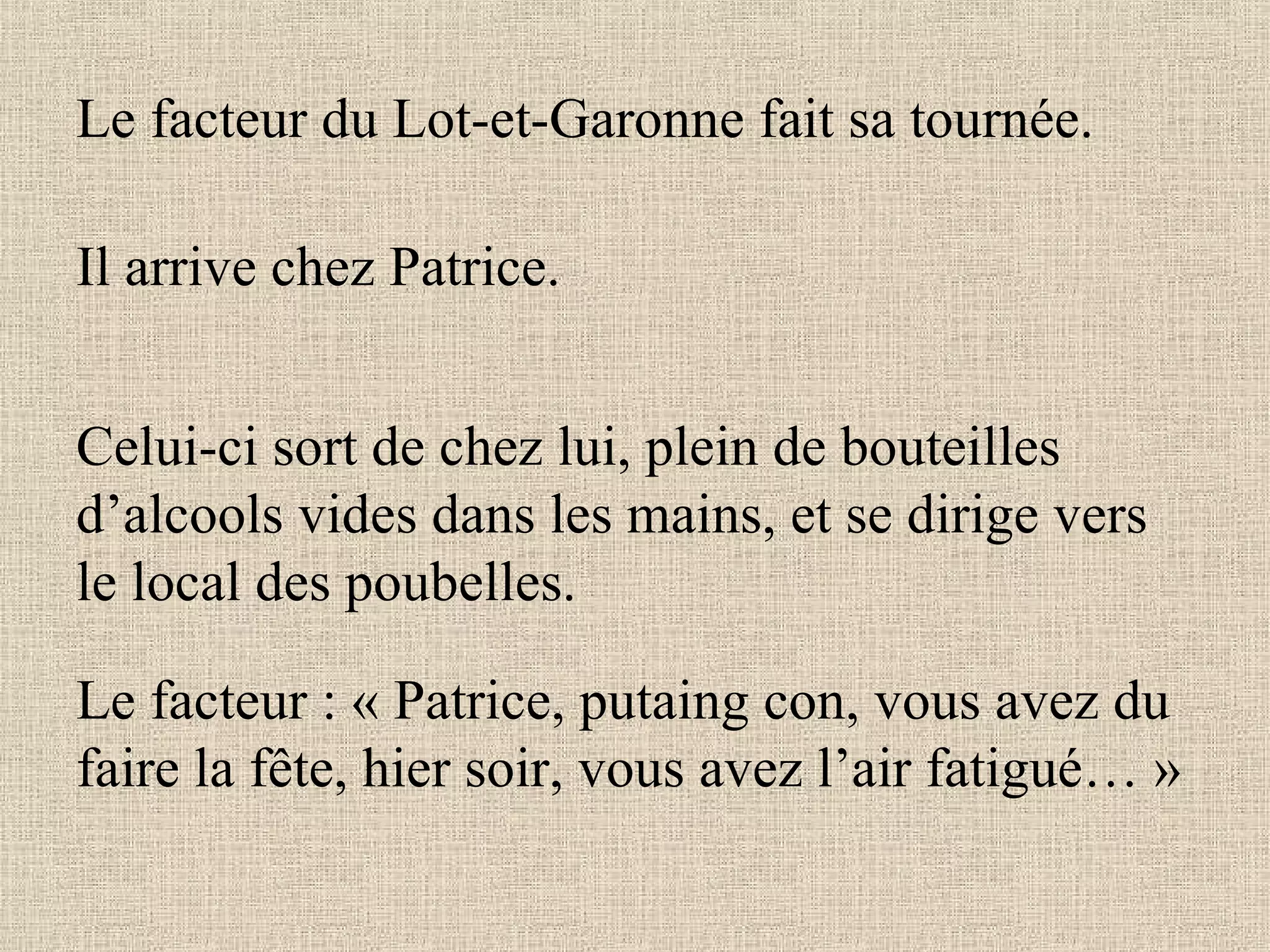 Le facteur du Lot-et-Garonne fait sa tournée.

Il arrive chez Patrice.

Celui-ci sort de chez lui, plein de bouteilles d'alcools vides dans les mains, et se dirige vers le local des poubelles.

Le facteur : « Patrice, putaing con, vous avez du faire la fête, hier soir, vous avez l'air fatigué… »